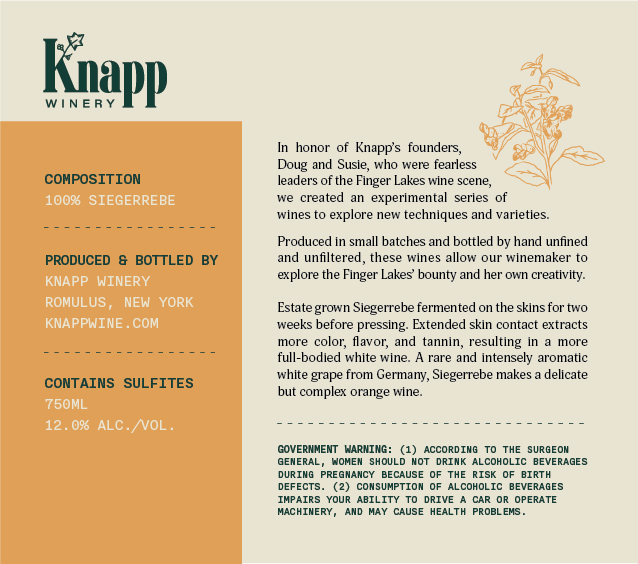 Knapp
WINERY

COMPOSITION
100% SIEGERREBE

PRODUCED & BOTTLED BY
KNAPP WINERY
ROMULUS, NEW YORK
KNAPPWINE.COM

CONTAINS SULFITES
750ML
12.0% ALC./VOL.

In honor of Knapp's founders, Doug and Susie, who were fearless leaders of the Finger Lakes wine scene, we created an experimental series of wines to explore new techniques and varieties.

Produced in small batches and bottled by hand unfined and unfiltered, these wines allow our winemaker to explore the Finger Lakes' bounty and her own creativity.

Estate grown Siegerrebe fermented on the skins for two weeks before pressing. Extended skin contact extracts more color, flavor, and tannin, resulting in a more full-bodied white wine. A rare and intensely aromatic white grape from Germany, Siegerrebe makes a delicate but complex orange wine.

GOVERNMENT WARNING: (1) ACCORDING TO THE SURGEON GENERAL, WOMEN SHOULD NOT DRINK ALCOHOLIC BEVERAGES DURING PREGNANCY BECAUSE OF THE RISK OF BIRTH DEFECTS. (2) CONSUMPTION OF ALCOHOLIC BEVERAGES IMPAIRS YOUR ABILITY TO DRIVE A CAR OR OPERATE MACHINERY, AND MAY CAUSE HEALTH PROBLEMS.